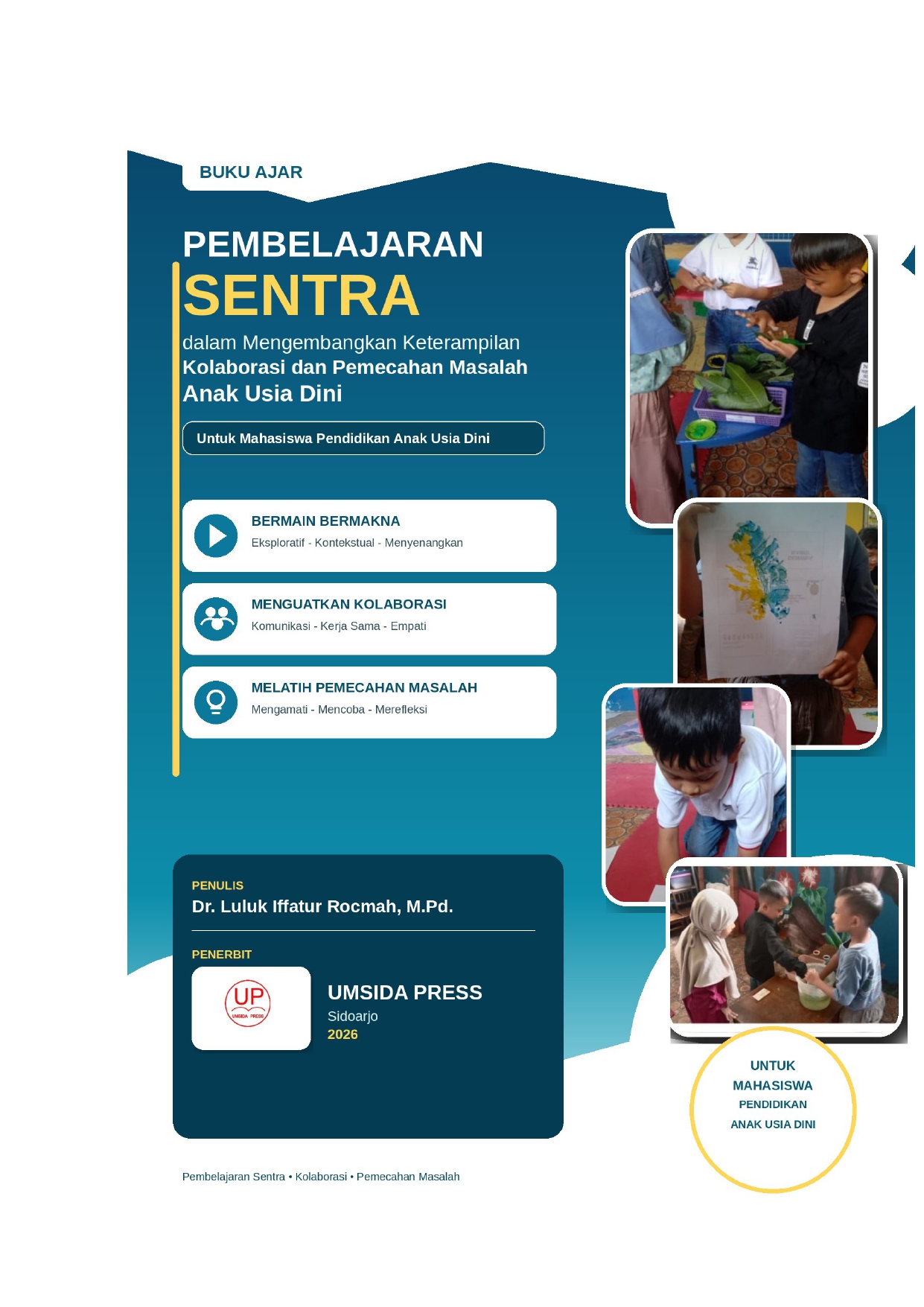 BUKU AJAR

PEMBELAJARAN
SENTRA
dalam Mengembangkan Keterampilan
Kolaborasi dan Pemecahan Masalah
Anak Usia Dini

Untuk Mahasiswa Pendidikan Anak Usia Dini

BERMAIN BERMAKNA
Eksploratif - Kontekstual - Menyenangkan

MENGUATKAN KOLABORASI
Komunikasi - Kerja Sama - Empati

MELATIH PEMECAHAN MASALAH
Mengamati - Mencoba - Merefleksi

PENULIS
Dr. Luluk Iffatur Rocmah, M.Pd.

PENERBIT
UP
UMSIDA PRESS

UMSIDA PRESS
Sidoarjo
2026

UNTUK
MAHASISWA
PENDIDIKAN
ANAK USIA DINI

Pembelajaran Sentra • Kolaborasi • Pemecahan Masalah